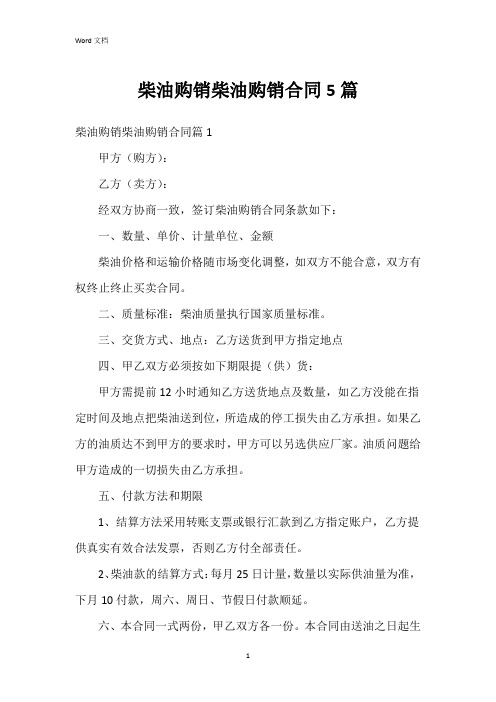 Word 文档

柴油购销柴油购销合同5篇

柴油购销柴油购销合同篇1

甲方（购方）：

乙方（卖方）：

经双方协商一致，签订柴油购销合同条款如下：

一、数量、单价、计量单位、金额

柴油价格和运输价格随市场变化调整，如双方不能合意，双方有权终止终止买卖合同。

二、质量标准：柴油质量执行国家质量标准。

三、交货方式、地点：乙方送货到甲方指定地点

四、甲乙双方必须按如下期限提（供）货：

甲方需提前12小时通知乙方送货地点及数量，如乙方没能在指定时间及地点把柴油送到位，所造成的停工损失由乙方承担。如果乙方的油质达不到甲方的要求时，甲方可以另选供应厂家。油质问题给甲方造成的一切损失由乙方承担。

五、付款方法和期限

1、结算方法采用转账支票或银行汇款到乙方指定账户，乙方提供真实有效合法发票，否则乙方付全部责任。

2、柴油款的结算方式：每月25日计量，数量以实际供油量为准，下月10付款，周六、周日、节假日付款顺延。

六、本合同一式两份，甲乙双方各一份。本合同由送油之日起生

1